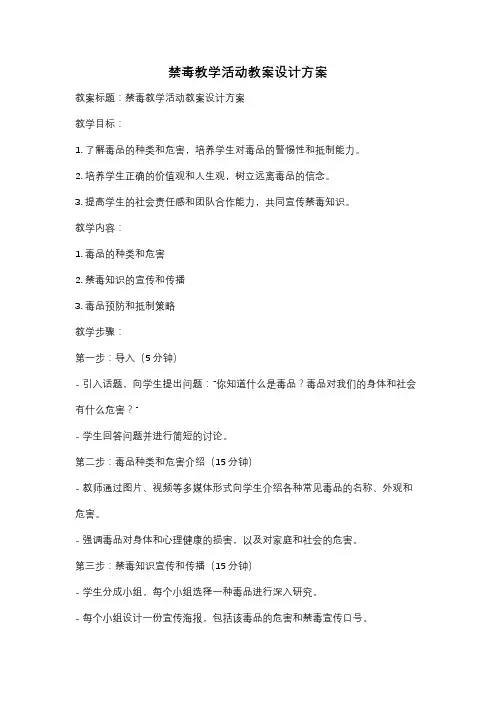 禁毒教学活动教案设计方案

教案标题：禁毒教学活动教案设计方案

教学目标：

1. 了解毒品的种类和危害，培养学生对毒品的警惕性和抵制能力。

2. 培养学生正确的价值观和人生观，树立远离毒品的信念。

3. 提高学生的社会责任感和团队合作能力，共同宣传禁毒知识。

教学内容：

1. 毒品的种类和危害

2. 禁毒知识的宣传和传播

3. 毒品预防和抵制策略

教学步骤：

第一步：导入（5 分钟）

- 引入话题，向学生提出问题："你知道什么是毒品？毒品对我们的身体和社会有什么危害？"

- 学生回答问题并进行简短的讨论。

第二步：毒品种类和危害介绍（15 分钟）

- 教师通过图片、视频等多媒体形式向学生介绍各种常见毒品的名称、外观和危害。

- 强调毒品对身体和心理健康的损害，以及对家庭和社会的危害。

第三步：禁毒知识宣传和传播（15 分钟）

- 学生分成小组，每个小组选择一种毒品进行深入研究。

- 每个小组设计一份宣传海报，包括该毒品的危害和禁毒宣传口号。